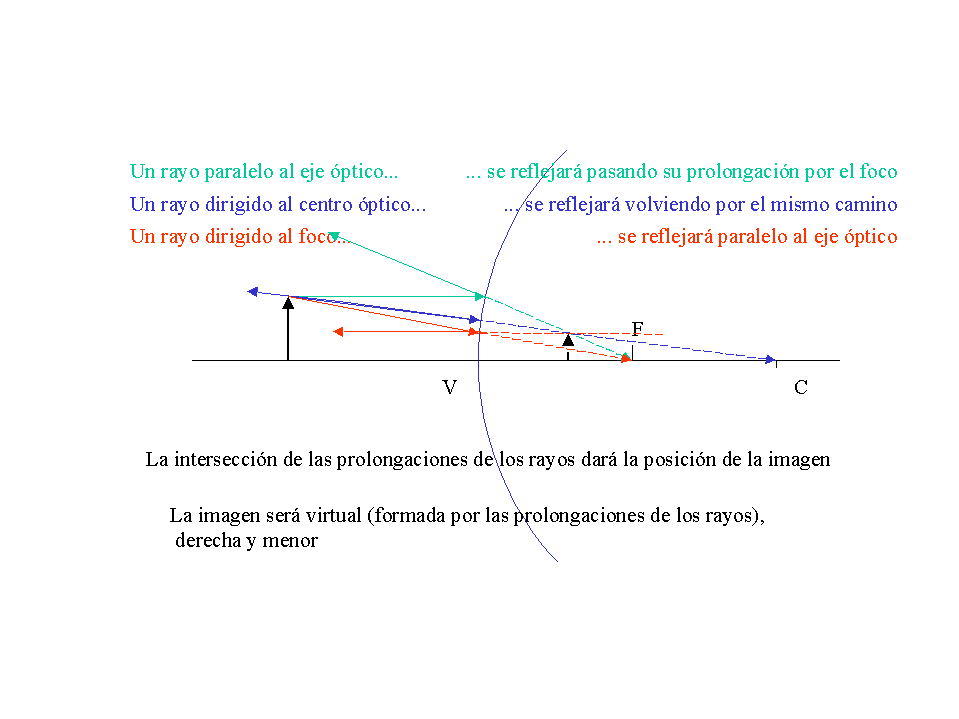 Un rayo paralelo al eje óptico...

... se reflejará pasando su prolongación por el foco

Un rayo dirigido al centro óptico...

... se reflejará volviendo por el mismo camino

Un rayo dirigido al foco...

... se reflejará paralelo al eje óptico

F

V

C

La intersección de las prolongaciones de los rayos dará la posición de la imagen

La imagen será virtual (formada por las prolongaciones de los rayos), derecha y menor